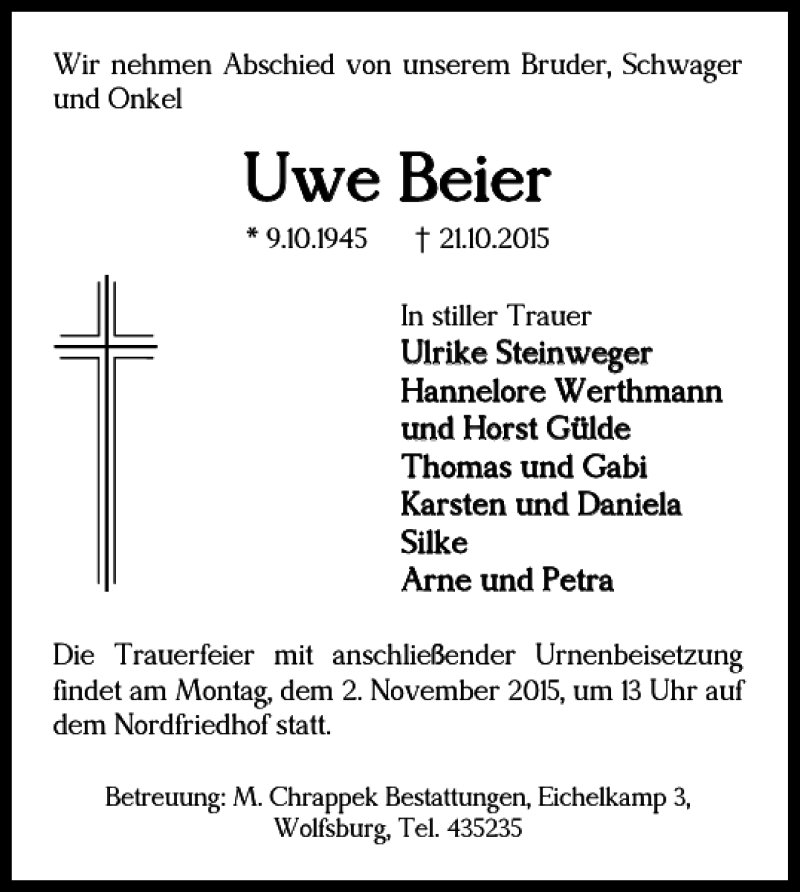 Wir nehmen Abschied von unserem Bruder, Schwager und Onkel

Uwe Beier

* 9.10.1945 † 21.10.2015

In stiller Trauer
Ulrike Steinweger
Hannelore Werthmann
und Horst Gülde
Thomas und Gabi
Karsten und Daniela
Silke
Arne und Petra

Die Trauerfeier mit anschließender Urnenbeisetzung findet am Montag, dem 2. November 2015, um 13 Uhr auf dem Nordfriedhof statt.

Betreuung: M. Chrappek Bestattungen, Eichelkamp 3, Wolfsburg, Tel. 435235